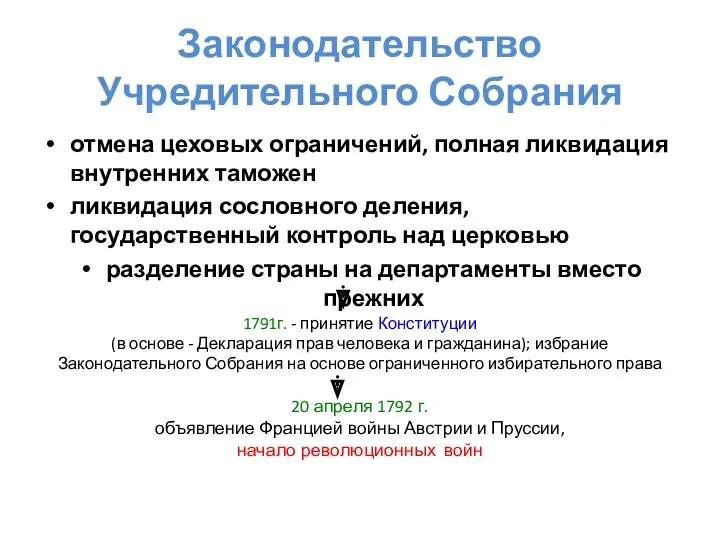 Законодательство Учредительного Собрания

• отмена цеховых ограничений, полная ликвидация внутренних таможен
• ликвидация сословного деления, государственный контроль над церковью
• разделение страны на департаменты вместо прежних

1791г. - принятие Конституции
(в основе - Декларация прав человека и гражданина); избрание Законодательного Собрания на основе ограниченного избирательного права

20 апреля 1792 г.
объявление Францией войны Австрии и Пруссии,
начало революционных войн